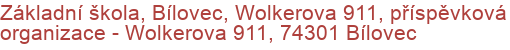 Základní škola, Bílovec, Wolkerova 911, příspěvková organizace - Wolkerova 911, 74301 Bílovec